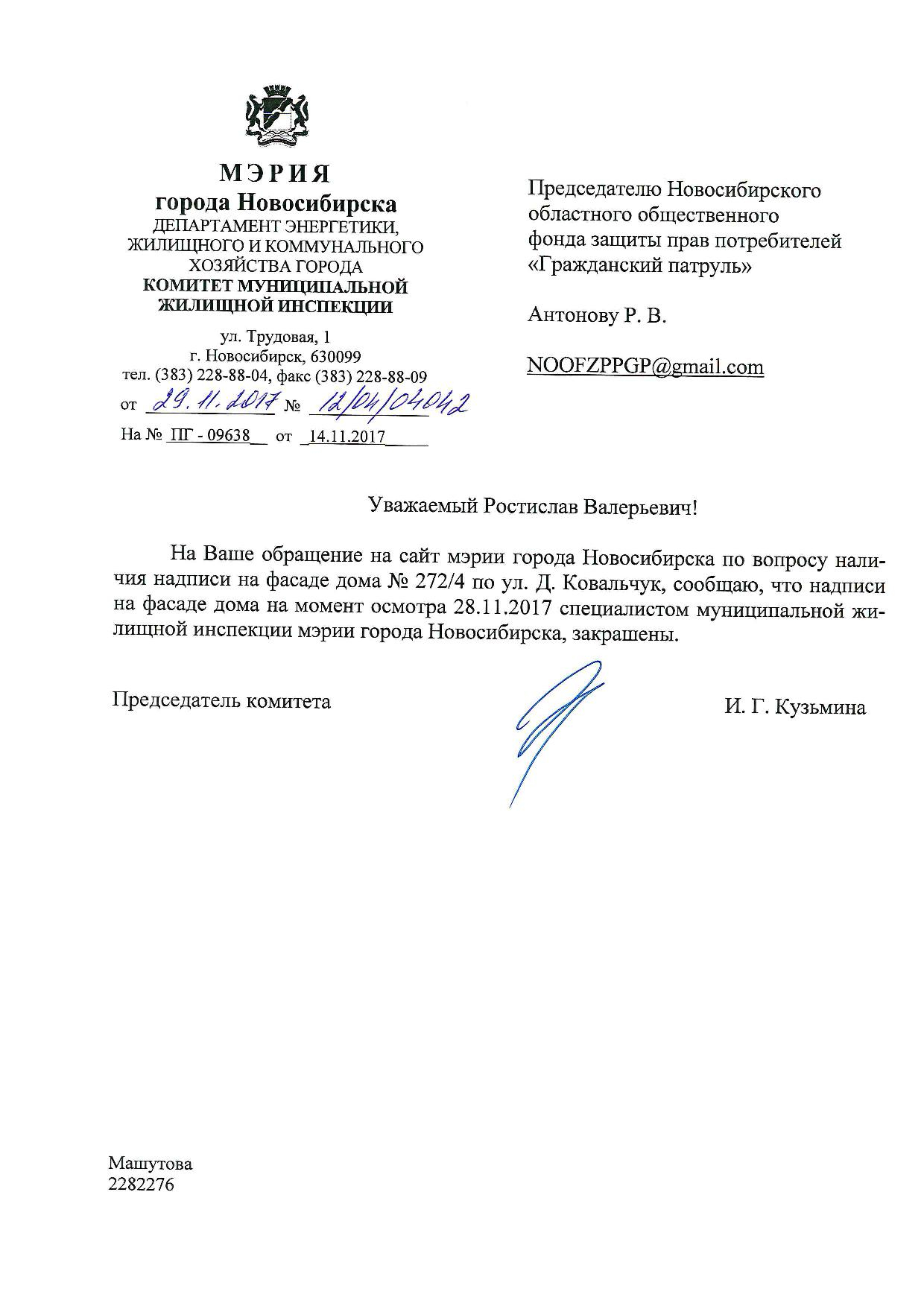 МЭРИЯ
города Новосибирска
ДЕПАРТАМЕНТ ЭНЕРГЕТИКИ, ЖИЛИЩНОГО И КОММУНАЛЬНОГО ХОЗЯЙСТВА ГОРОДА
КОМИТЕТ МУНИЦИПАЛЬНОЙ ЖИЛИЩНОЙ ИНСПЕКЦИИ

ул. Трудовая, 1
г. Новосибирск, 630099
тел. (383) 228-88-04, факс (383) 228-88-09
от 29.11.2017 № 12/04/04042
На № ПГ - 09638 от 14.11.2017

Председателю Новосибирского областного общественного фонда защиты прав потребителей «Гражданский патруль»

Антонову Р. В.

NOOFZPPGP@gmail.com

Уважаемый Ростислав Валерьевич!

На Ваше обращение на сайт мэрии города Новосибирска по вопросу наличия надписи на фасаде дома № 272/4 по ул. Д. Ковальчук, сообщаю, что надписи на фасаде дома на момент осмотра 28.11.2017 специалистом муниципальной жилищной инспекции мэрии города Новосибирска, закрашены.

Председатель комитета

И. Г. Кузьмина

Машутова
2282276